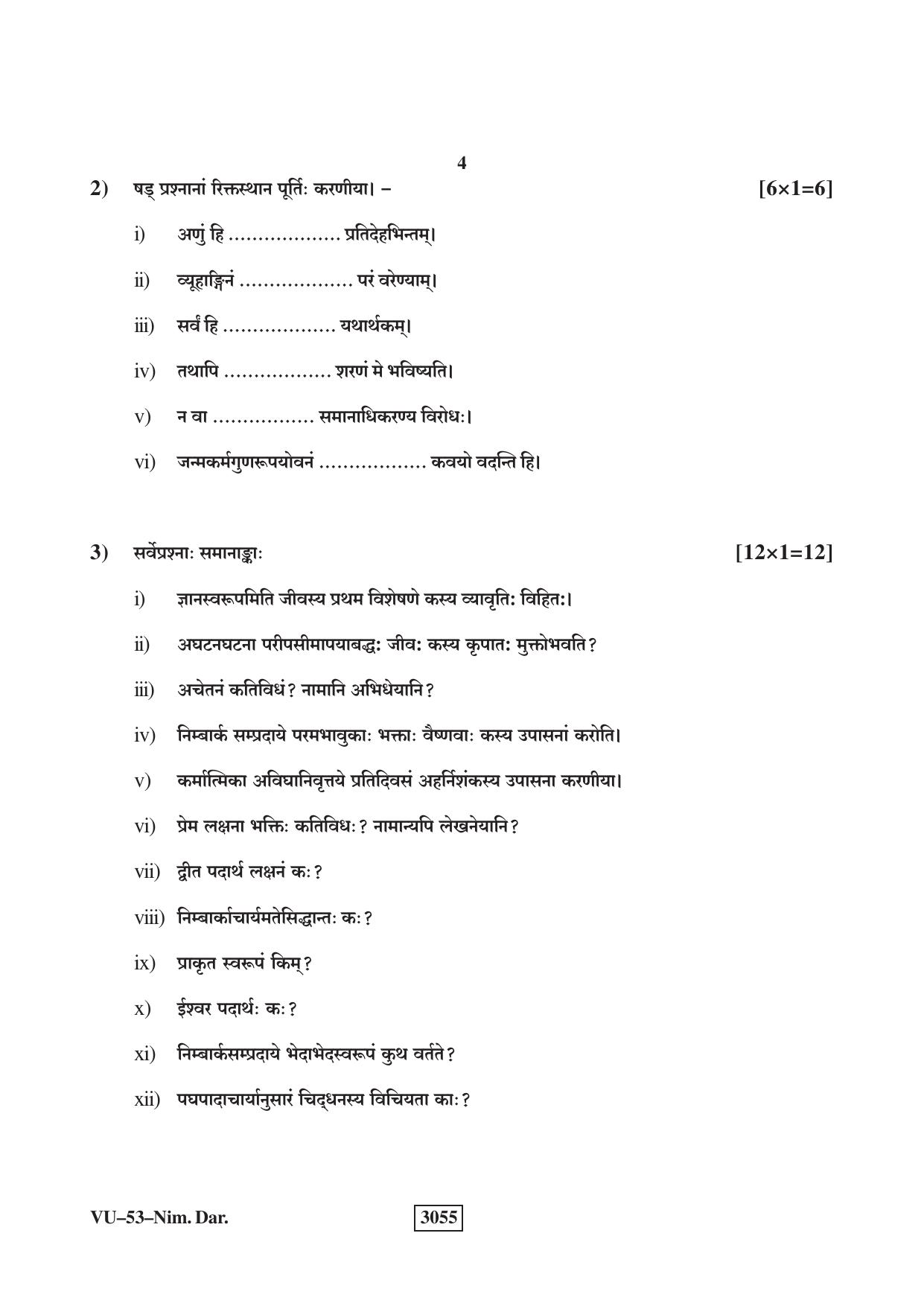 4

2) षड् प्रश्नानां रिक्तस्थान पूर्तिः करणीया। – [6×1=6]

i) अणुं हि ____ प्रतिदेहभिन्तम्।

ii) व्यूहाङ्गिनं ____ परं वरेण्याम्।

iii) सर्वं हि ____ यथार्थकम्।

iv) तथापि ____ शरणं मे भविष्यति।

v) न वा ____ समानाधिकरण्य विरोधः।

vi) जन्मकर्मगुणरूपयोवनं ____ कवयो वदन्ति हि।

3) सर्वेप्रश्नाः समानाङ्काः [12×1=12]

i) ज्ञानस्वरूपमिति जीवस्य प्रथम विशेषणे कस्य व्यावृतिः विहितः।

ii) अघटनघटना परीपसीमापयाबद्धः जीवः कस्य कृपातः मुक्तोभवति?

iii) अचेतनं कतिविधं? नामानि अभिधेयानि?

iv) निम्बार्क सम्प्रदाये परमभावुकाः भक्ताः वैष्णवाः कस्य उपासनां करोति।

v) कर्मात्मिका अविघानिवृत्तये प्रतिदिवसं अहर्निशंकस्य उपासना करणीया।

vi) प्रेम लक्षना भक्तिः कतिविधः? नामान्यपि लेखनेयानि?

vii) द्वीत पदार्थ लक्षनं कः?

viii) निम्बार्काचार्यमतेसिद्धान्तः कः?

ix) प्राकृत स्वरूपं किम्?

x) ईश्वर पदार्थः कः?

xi) निम्बार्कसम्प्रदाये भेदाभेदस्वरूपं कुथ वर्तते?

xii) पघपादाचार्यानुसारं चिद्धनस्य विचियता काः?

VU–53–Nim. Dar.

3055